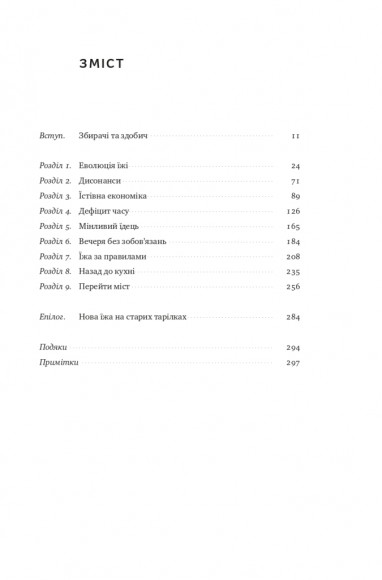 ЗМІСТ

Вступ. Збирачі та здобич 11

Розділ 1. Еволюція їжі 24
Розділ 2. Дисонанси 71
Розділ 3. Їстівна економіка 89
Розділ 4. Дефіцит часу 126
Розділ 5. Мінливий їдець 165
Розділ 6. Вечеря без зобов'язань 184
Розділ 7. Їжа за правилами 208
Розділ 8. Назад до кухні 235
Розділ 9. Перейти міст 256

Епілог. Нова їжа на старих тарілках 284

Подяки 294
Примітки 297